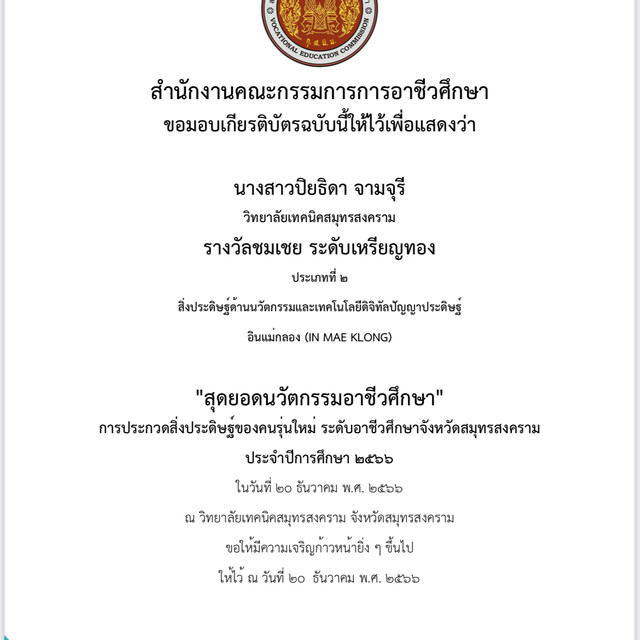 VOCATIONAL EDUCATION COMMISSION

สำนักงานคณะกรรมการการอาชีวศึกษา
ขอมอบเกียรติบัตรฉบับนี้ให้ไว้เพื่อแสดงว่า

นางสาวปิยธิดา จามจุรี
วิทยาลัยเทคนิคสมุทรสงคราม
รางวัลชมเชย ระดับเหรียญทอง
ประเภทที่ ๒
สิ่งประดิษฐ์ด้านนวัตกรรมและเทคโนโลยีดิจิทัลปัญญาประดิษฐ์
อินแม่กลอง (IN MAE KLONG)

"สุดยอดนวัตกรรมอาชีวศึกษา"
การประกวดสิ่งประดิษฐ์ของคนรุ่นใหม่ ระดับอาชีวศึกษาจังหวัดสมุทรสงคราม
ประจำปีการศึกษา ๒๕๖๖
ในวันที่ ๒๐ ธันวาคม พ.ศ. ๒๕๖๖
ณ วิทยาลัยเทคนิคสมุทรสงคราม จังหวัดสมุทรสงคราม
ขอให้มีความเจริญก้าวหน้ายิ่ง ๆ ขึ้นไป
ให้ไว้ ณ วันที่ ๒๐ ธันวาคม พ.ศ. ๒๕๖๖